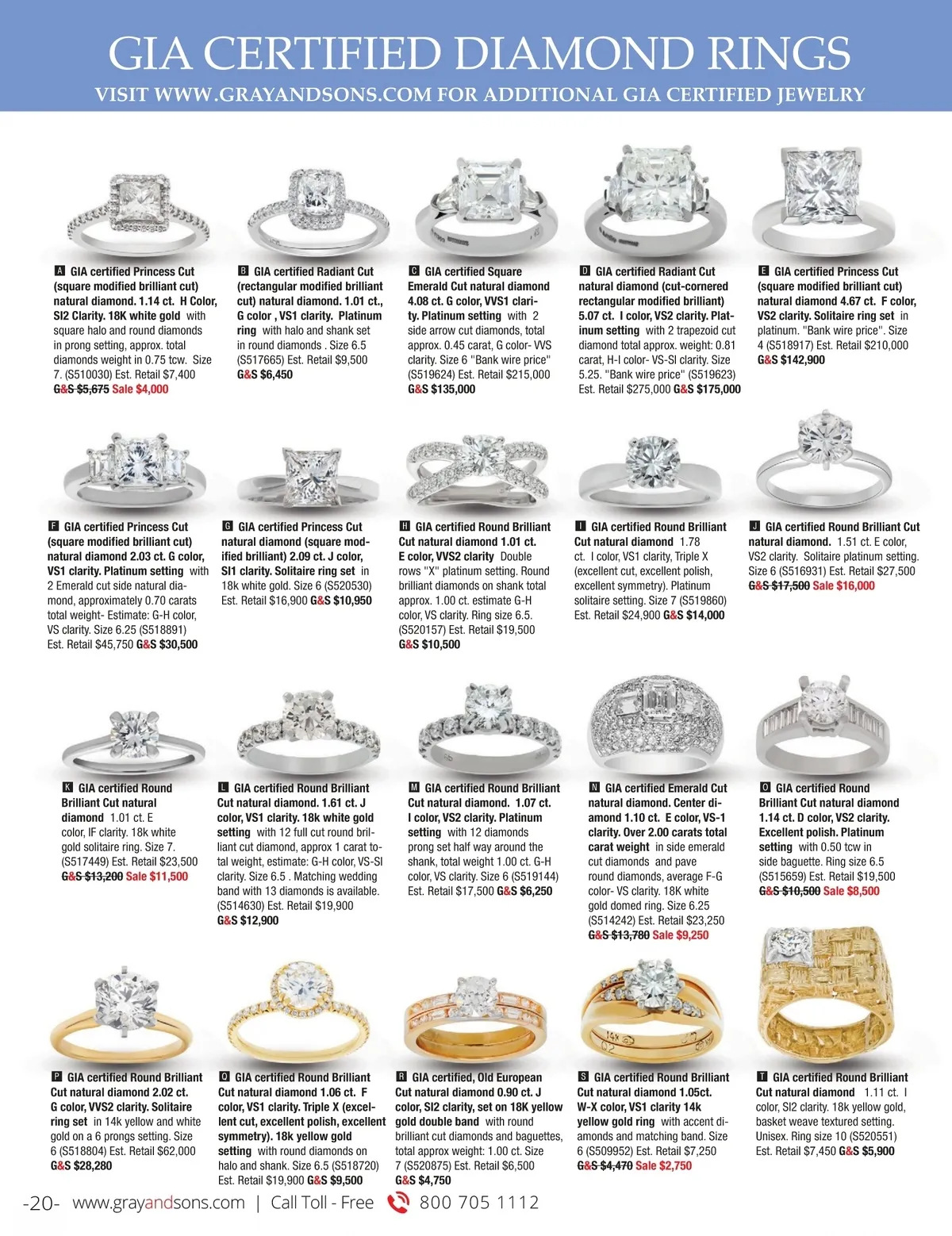 GIA CERTIFIED DIAMOND RINGS

VISIT WWW.GRAYANDSONS.COM FOR ADDITIONAL GIA CERTIFIED JEWELRY

A GIA certified Princess Cut (square modified brilliant cut) natural diamond. 1.14 ct. H Color, SI2 Clarity. 18K white gold with square halo and round diamonds in prong setting, approx. total diamonds weight in 0.75 tcw. Size 7. (S510030) Est. Retail $7,400 G&S $5,675 Sale $4,000

B GIA certified Radiant Cut (rectangular modified brilliant cut) natural diamond. 1.01 ct., G color , VS1 clarity. Platinum ring with halo and shank set in round diamonds . Size 6.5 (S517665) Est. Retail $9,500 G&S $6,450

C GIA certified Square Emerald Cut natural diamond 4.08 ct. G color, VVS1 clarity. Platinum setting with 2 side arrow cut diamonds, total approx. 0.45 carat, G color- VVS clarity. Size 6 "Bank wire price" (S519624) Est. Retail $215,000 G&S $135,000

D GIA certified Radiant Cut natural diamond (cut-cornered rectangular modified brilliant) 5.07 ct. I color, VS2 clarity. Platinum setting with 2 trapezoid cut diamond total approx. weight: 0.81 carat, H-I color- VS-SI clarity. Size 5.25. "Bank wire price" (S519623) Est. Retail $275,000 G&S $175,000

E GIA certified Princess Cut (square modified brilliant cut) natural diamond 4.67 ct. F color, VS2 clarity. Solitaire ring set in platinum. "Bank wire price". Size 4 (S518917) Est. Retail $210,000 G&S $142,900

F GIA certified Princess Cut (square modified brilliant cut) natural diamond 2.03 ct. G color, VS1 clarity. Platinum setting with 2 Emerald cut side natural diamond, approximately 0.70 carats total weight- Estimate: G-H color, VS clarity. Size 6.25 (S518891) Est. Retail $45,750 G&S $30,500

G GIA certified Princess Cut natural diamond (square modified brilliant) 2.09 ct. J color, SI1 clarity. Solitaire ring set in 18k white gold. Size 6 (S520530) Est. Retail $16,900 G&S $10,950

H GIA certified Round Brilliant Cut natural diamond 1.01 ct. E color, VVS2 clarity Double rows "X" platinum setting. Round brilliant diamonds on shank total approx. 1.00 ct. estimate G-H color, VS clarity. Ring size 6.5. (S520157) Est. Retail $19,500 G&S $10,500

I GIA certified Round Brilliant Cut natural diamond 1.78 ct. I color, VS1 clarity, Triple X (excellent cut, excellent polish, excellent symmetry). Platinum solitaire setting. Size 7 (S519860) Est. Retail $24,900 G&S $14,000

J GIA certified Round Brilliant Cut natural diamond. 1.51 ct. E color, VS2 clarity. Solitaire platinum setting. Size 6 (S516931) Est. Retail $27,500 G&S $17,500 Sale $16,000

K GIA certified Round Brilliant Cut natural diamond 1.01 ct. E color, IF clarity. 18k white gold solitaire ring. Size 7. (S517449) Est. Retail $23,500 G&S $13,200 Sale $11,500

L GIA certified Round Brilliant Cut natural diamond. 1.61 ct. J color, VS1 clarity. 18k white gold setting with 12 full cut round brilliant cut diamond, approx 1 carat total weight, estimate: G-H color, VS-SI clarity. Size 6.5 . Matching wedding band with 13 diamonds is available. (S514630) Est. Retail $19,900 G&S $12,900

M GIA certified Round Brilliant Cut natural diamond. 1.07 ct. I color, VS2 clarity. Platinum setting with 12 diamonds prong set half way around the shank, total weight 1.00 ct. G-H color, VS clarity. Size 6 (S519144) Est. Retail $17,500 G&S $6,250

N GIA certified Emerald Cut natural diamond. Center diamond 1.10 ct. E color, VS-1 clarity. Over 2.00 carats total carat weight in side emerald cut diamonds and pave round diamonds, average F-G color- VS clarity. 18K white gold domed ring. Size 6.25 (S514242) Est. Retail $23,250 G&S $13,780 Sale $9,250

O GIA certified Round Brilliant Cut natural diamond 1.14 ct. D color, VS2 clarity. Excellent polish. Platinum setting with 0.50 tcw in side baguette. Ring size 6.5 (S515659) Est. Retail $19,500 G&S $10,500 Sale $8,500

P GIA certified Round Brilliant Cut natural diamond 2.02 ct. G color, VVS2 clarity. Solitaire ring set in 14k yellow and white gold on a 6 prongs setting. Size 6 (S518804) Est. Retail $62,000 G&S $28,280

Q GIA certified Round Brilliant Cut natural diamond 1.06 ct. F color, VS1 clarity. Triple X (excellent cut, excellent polish, excellent symmetry). 18k yellow gold setting with round diamonds on halo and shank. Size 6.5 (S518720) Est. Retail $19,900 G&S $9,500

R GIA certified, Old European Cut natural diamond 0.90 ct. J color, SI2 clarity, set on 18K yellow gold double band with round brilliant cut diamonds and baguettes, total approx weight: 1.00 ct. Size 7 (S520875) Est. Retail $6,500 G&S $4,750

S GIA certified Round Brilliant Cut natural diamond 1.05ct. W-X color, VS1 clarity 14k yellow gold ring with accent diamonds and matching band. Size 6 (S509952) Est. Retail $7,250 G&S $4,470 Sale $2,750

T GIA certified Round Brilliant Cut natural diamond 1.11 ct. I color, SI2 clarity. 18k yellow gold, basket weave textured setting. Unisex. Ring size 10 (S520551) Est. Retail $7,450 G&S $5,900

-20- www.grayandsons.com | Call Toll - Free 800 705 1112